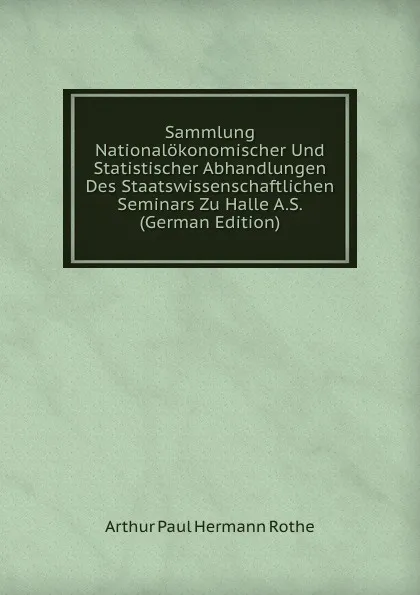 Sammlung Nationalökonomischer Und Statistischer Abhandlungen Des Staatswissenschaftlichen Seminars Zu Halle A.S. (German Edition)

Arthur Paul Hermann Rothe